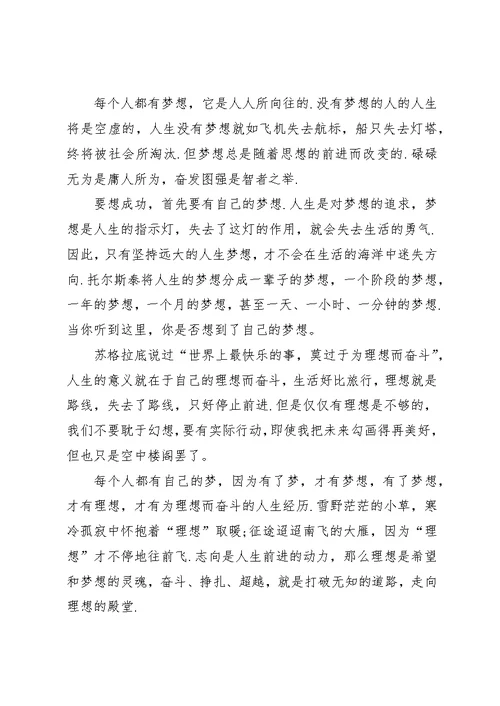 每个人都有梦想，它是人人所向往的.没有梦想的人的人生将是空虚的，人生没有梦想就如飞机失去航标，船只失去灯塔，终将被社会所淘汰.但梦想总是随着思想的前进而改变的.碌碌无为是庸人所为，奋发图强是智者之举.

要想成功，首先要有自己的梦想.人生是对梦想的追求，梦想是人生的指示灯，失去了这灯的作用，就会失去生活的勇气.因此，只有坚持远大的人生梦想，才不会在生活的海洋中迷失方向.托尔斯泰将人生的梦想分成一辈子的梦想，一个阶段的梦想，一年的梦想，一个月的梦想，甚至一天、一小时、一分钟的梦想.当你听到这里，你是否想到了自己的梦想。

苏格拉底说过“世界上最快乐的事，莫过于为理想而奋斗”，人生的意义就在于自己的理想而奋斗，生活好比旅行，理想就是路线，失去了路线，只好停止前进.但是仅仅有理想是不够的，我们不要耽于幻想，要有实际行动，即使我把未来勾画得再美好，但也只是空中楼阁罢了。

每个人都有自己的梦，因为有了梦，才有梦想，有了梦想，才有理想，才有为理想而奋斗的人生经历.雪野茫茫的小草，寒冷孤寂中怀抱着“理想”取暖;征途迢迢南飞的大雁，因为“理想”才不停地往前飞.志向是人生前进的动力，那么理想是希望和梦想的灵魂，奋斗、挣扎、超越，就是打破无知的道路，走向理想的殿堂.